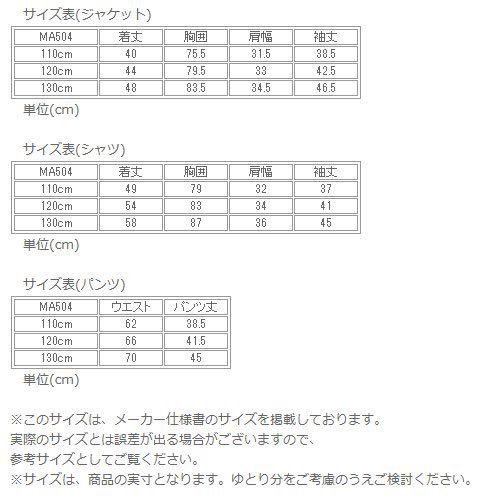 サイズ表(ジャケット)

| MA504 | 着丈 | 胸囲 | 肩幅 | 袖丈 |
|---|---|---|---|---|
| 110cm | 40 | 75.5 | 31.5 | 38.5 |
| 120cm | 44 | 79.5 | 33 | 42.5 |
| 130cm | 48 | 83.5 | 34.5 | 46.5 |

単位(cm)

サイズ表(シャツ)

| MA504 | 着丈 | 胸囲 | 肩幅 | 袖丈 |
|---|---|---|---|---|
| 110cm | 49 | 79 | 32 | 37 |
| 120cm | 54 | 83 | 34 | 41 |
| 130cm | 58 | 87 | 36 | 45 |

単位(cm)

サイズ表(パンツ)

| MA504 | ウエスト | パンツ丈 |
|---|---|---|
| 110cm | 62 | 38.5 |
| 120cm | 66 | 41.5 |
| 130cm | 70 | 45 |

単位(cm)

※このサイズは、メーカー仕様書のサイズを掲載しております。
実際のサイズとは誤差が出る場合がございますので、
参考サイズとしてご覧ください。
※サイズは、商品の実寸となります。ゆとり分をご考慮のうえご検討ください。